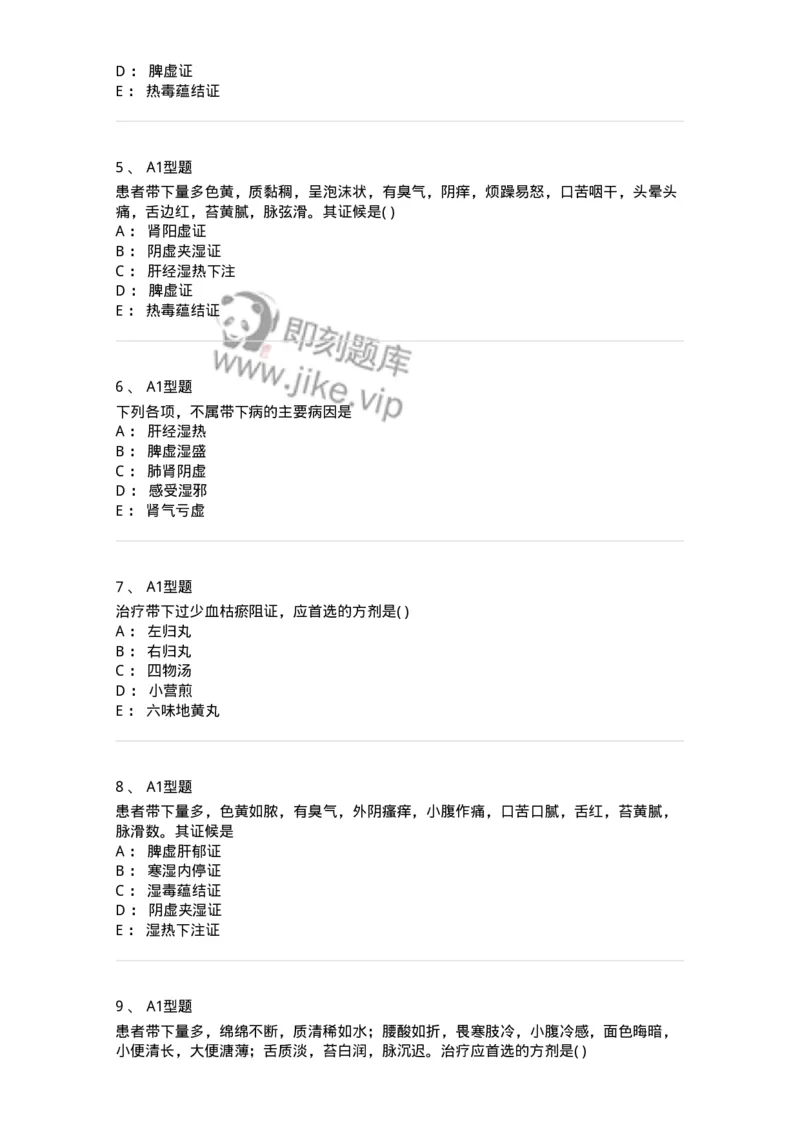 D： 脾虚证
E： 热毒蕴结证

5 、 A1型题
患者带下量多色黄，质黏稠，呈泡沫状，有臭气，阴痒，烦躁易怒，口苦咽干，头晕头痛，舌边红，苔黄腻，脉弦滑。其证候是( )
A： 肾阳虚证
B： 阴虚夹湿证
C： 肝经湿热下注
D： 脾虚证
E： 热毒蕴结证

即刻题库
www.jike.vip

6 、 A1型题
下列各项，不属带下病的主要病因是
A： 肝经湿热
B： 脾虚湿盛
C： 肺肾阴虚
D： 感受湿邪
E： 肾气亏虚

7 、 A1型题
治疗带下过少血枯瘀阻证，应首选的方剂是( )
A： 左归丸
B： 右归丸
C： 四物汤
D： 小营煎
E： 六味地黄丸

8 、 A1型题
患者带下量多，色黄如脓，有臭气，外阴瘙痒，小腹作痛，口苦口腻，舌红，苔黄腻，脉滑数。其证候是
A： 脾虚肝郁证
B： 寒湿内停证
C： 湿毒蕴结证
D： 阴虚夹湿证
E： 湿热下注证

9 、 A1型题
患者带下量多，绵绵不断，质清稀如水；腰酸如折，畏寒肢冷，小腹冷感，面色晦暗，小便清长，大便溏薄；舌质淡，苔白润，脉沉迟。治疗应首选的方剂是( )